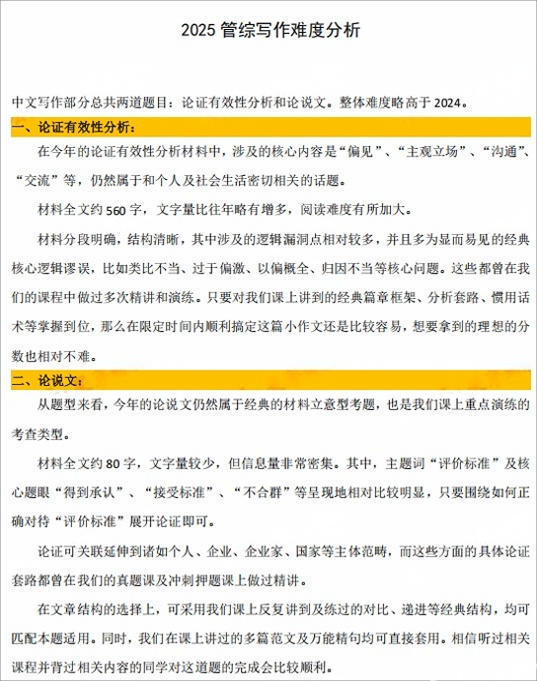 2025 管综写作难度分析

中文写作部分总共两道题目：论证有效性分析和论说文。整体难度略高于 2024。

一、论证有效性分析：

在今年的论证有效性分析材料中，涉及的核心内容是“偏见”、“主观立场”、“沟通”、“交流”等，仍然属于和个人及社会生活密切相关的话题。

材料全文约 560 字，文字量比往年略有增多，阅读难度有所加大。

材料分段明确，结构清晰，其中涉及的逻辑漏洞点相对较多，并且多为显而易见的经典核心逻辑谬误，比如类比不当、过于偏激、以偏概全、归因不当等核心问题。这些都曾在我们的课程中做过多次精讲和演练。只要对我们课上讲到的经典篇章框架、分析套路、惯用话术等掌握到位，那么在限定时间内顺利搞定这篇小作文还是比较容易，想要拿到的理想的分数也相对不难。

二、论说文：

从题型来看，今年的论说文仍然属于经典的材料立意型考题，也是我们课上重点演练的考查类型。

材料全文约 80 字，文字量较少，但信息量非常密集。其中，主题词“评价标准”及核心题眼“得到承认”、“接受标准”、“不合群”等呈现地相对比较明显，只要围绕如何正确对待“评价标准”展开论证即可。

论证可关联延伸到诸如个人、企业、企业家、国家等主体范畴，而这些方面的具体论证套路都曾在我们的真题课及冲刺押题课上做过精讲。

在文章结构的选择上，可采用我们课上反复讲到及练过的对比、递进等经典结构，均可匹配本题适用。同时，我们在课上讲过的多篇范文及万能精句均可直接套用。相信听过相关课程并背过相关内容的同学对这道题的完成会比较顺利。